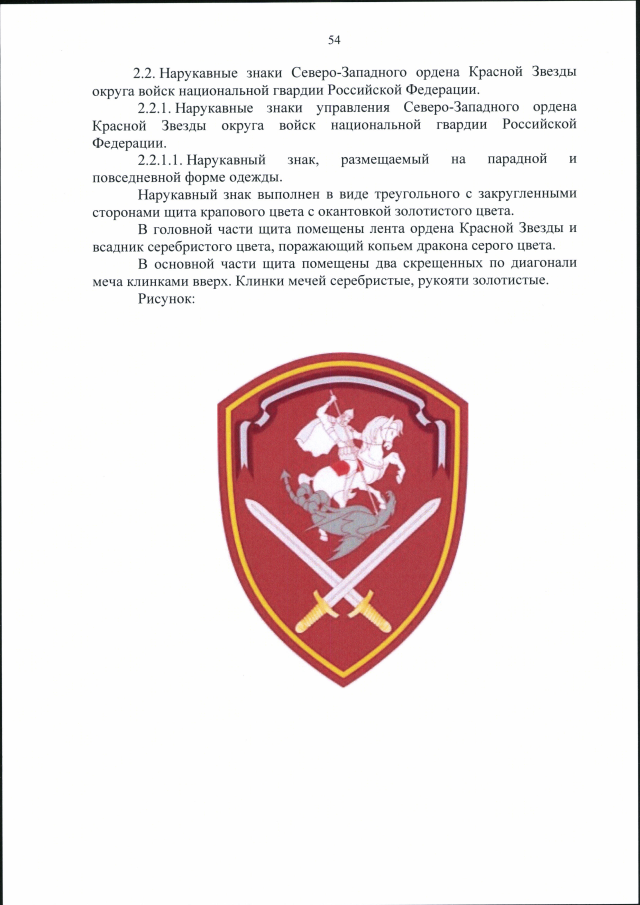 54

2.2. Нарукавные знаки Северо-Западного ордена Красной Звезды округа войск национальной гвардии Российской Федерации.

2.2.1. Нарукавные знаки управления Северо-Западного ордена Красной Звезды округа войск национальной гвардии Российской Федерации.

2.2.1.1. Нарукавный знак, размещаемый на парадной и повседневной форме одежды.

Нарукавный знак выполнен в виде треугольного с закругленными сторонами щита крапового цвета с окантовкой золотистого цвета.

В головной части щита помещены лента ордена Красной Звезды и всадник серебристого цвета, поражающий копьем дракона серого цвета.

В основной части щита помещены два скрещенных по диагонали меча клинками вверх. Клинки мечей серебристые, рукояти золотистые.

Рисунок: